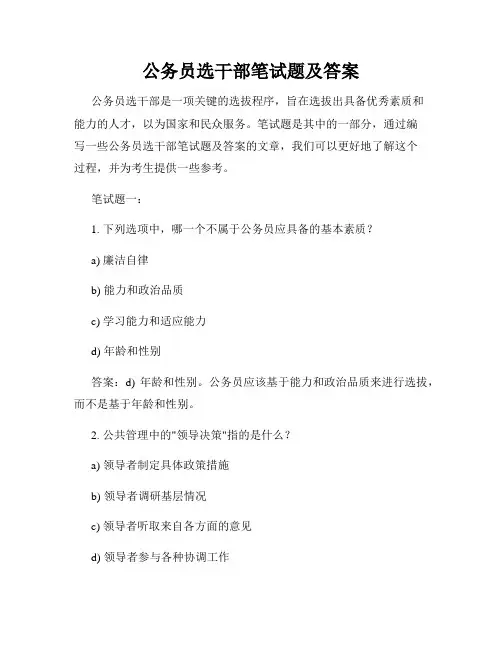 公务员选干部笔试题及答案

公务员选干部是一项关键的选拔程序，旨在选拔出具备优秀素质和能力的人才，以为国家和民众服务。笔试题是其中的一部分，通过编写一些公务员选干部笔试题及答案的文章，我们可以更好地了解这个过程，并为考生提供一些参考。

笔试题一：

1. 下列选项中，哪一个不属于公务员应具备的基本素质？

a) 廉洁自律

b) 能力和政治品质

c) 学习能力和适应能力

d) 年龄和性别

答案：d) 年龄和性别。公务员应该基于能力和政治品质来进行选拔，而不是基于年龄和性别。

2. 公共管理中的"领导决策"指的是什么？

a) 领导者制定具体政策措施

b) 领导者调研基层情况

c) 领导者听取来自各方面的意见

d) 领导者参与各种协调工作